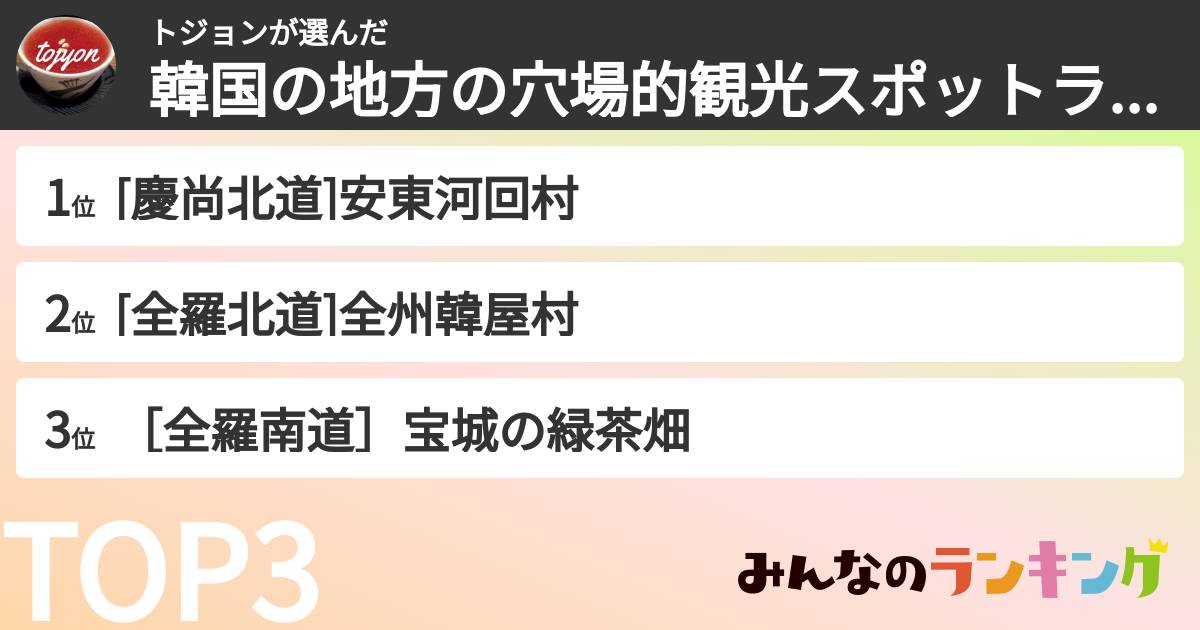 topyon

トジョンが選んだ

韓国の地方の穴場的観光スポットラ...

1位 [慶尚北道]安東河回村

2位 [全羅北道]全州韓屋村

3位 ［全羅南道］宝城の緑茶畑

TOP3

みんなのランキング